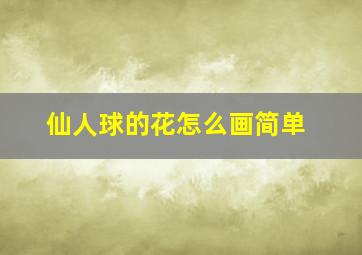 仙人球的花怎么画简单